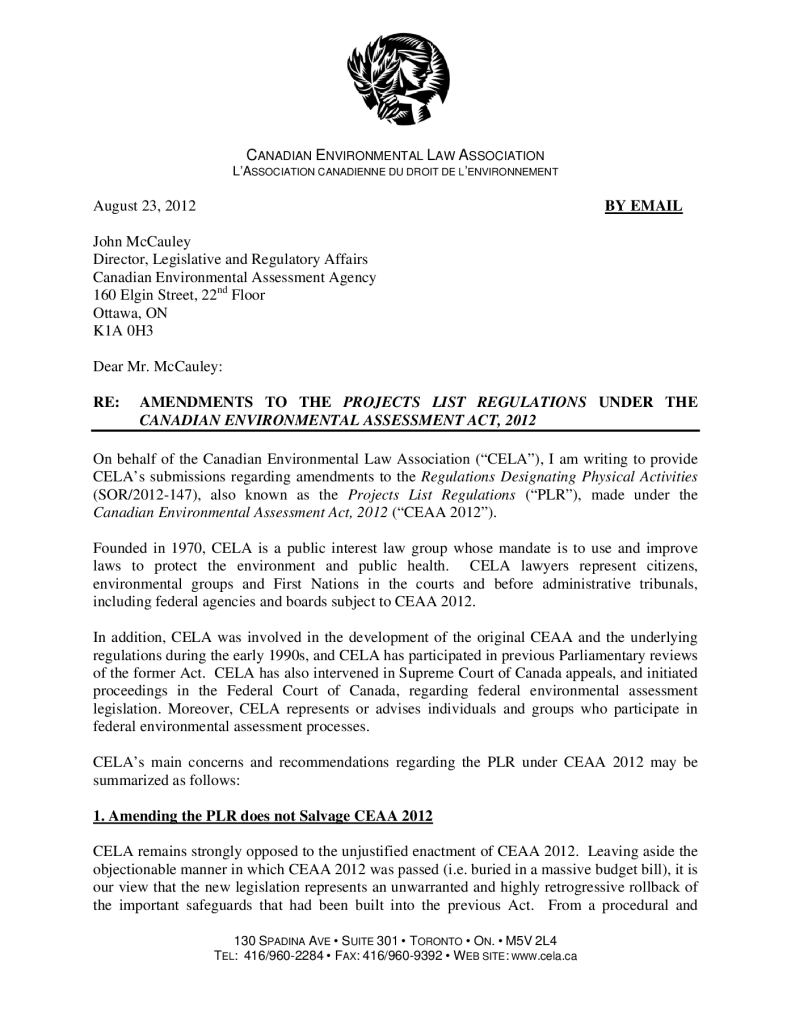 CANADIAN ENVIRONMENTAL LAW ASSOCIATION
L'ASSOCIATION CANADIENNE DU DROIT DE L'ENVIRONNEMENT

August 23, 2012 BY EMAIL

John McCauley
Director, Legislative and Regulatory Affairs
Canadian Environmental Assessment Agency
160 Elgin Street, 22$^{nd}$ Floor
Ottawa, ON
K1A 0H3

Dear Mr. McCauley:

RE: AMENDMENTS TO THE PROJECTS LIST REGULATIONS UNDER THE CANADIAN ENVIRONMENTAL ASSESSMENT ACT, 2012

On behalf of the Canadian Environmental Law Association ("CELA"), I am writing to provide CELA's submissions regarding amendments to the Regulations Designating Physical Activities (SOR/2012-147), also known as the Projects List Regulations ("PLR"), made under the Canadian Environmental Assessment Act, 2012 ("CEAA 2012").

Founded in 1970, CELA is a public interest law group whose mandate is to use and improve laws to protect the environment and public health. CELA lawyers represent citizens, environmental groups and First Nations in the courts and before administrative tribunals, including federal agencies and boards subject to CEAA 2012.

In addition, CELA was involved in the development of the original CEAA and the underlying regulations during the early 1990s, and CELA has participated in previous Parliamentary reviews of the former Act. CELA has also intervened in Supreme Court of Canada appeals, and initiated proceedings in the Federal Court of Canada, regarding federal environmental assessment legislation. Moreover, CELA represents or advises individuals and groups who participate in federal environmental assessment processes.

CELA's main concerns and recommendations regarding the PLR under CEAA 2012 may be summarized as follows:

1. Amending the PLR does not Salvage CEAA 2012

CELA remains strongly opposed to the unjustified enactment of CEAA 2012. Leaving aside the objectionable manner in which CEAA 2012 was passed (i.e. buried in a massive budget bill), it is our view that the new legislation represents an unwarranted and highly retrogressive rollback of the important safeguards that had been built into the previous Act. From a procedural and

130 SPADINA AVE • SUITE 301 • TORONTO • ON. • M5V 2L4
TEL: 416/960-2284 • FAX: 416/960-9392 • WEB SITE: www.cela.ca